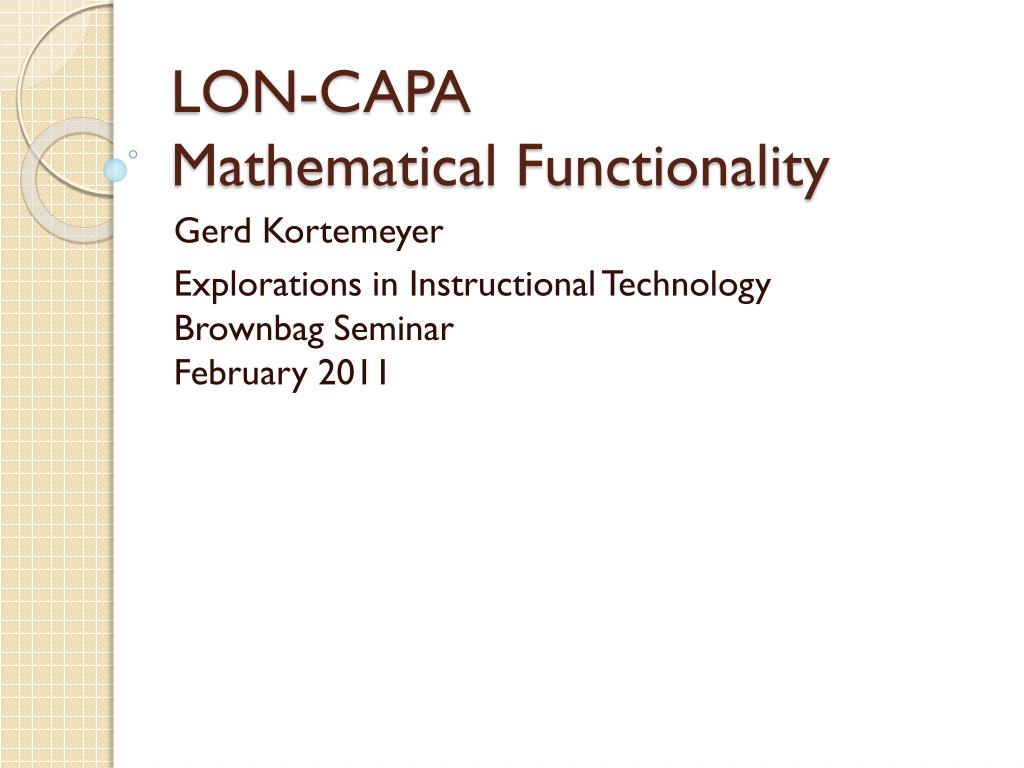 LON-CAPA
Mathematical Functionality

Gerd Kortemeyer

Explorations in Instructional Technology
Brownbag Seminar
February 2011